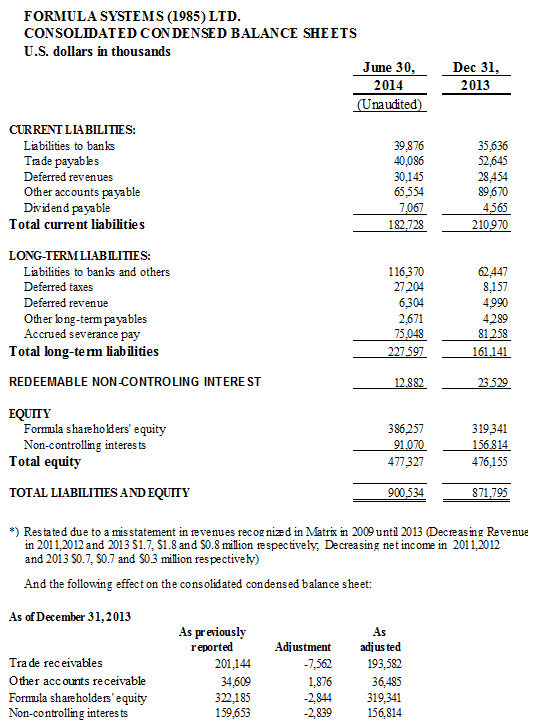 FORMULA SYSTEMS (1985) LTD.
CONSOLIDATED CONDENSED BALANCE SHEETS
U.S. dollars in thousands

| | June 30, 2014 (Unaudited) | Dec 31, 2013 |
|---|---|---|
| CURRENT LIABILITIES: | | |
| Liabilities to banks | 39,876 | 35,636 |
| Trade payables | 40,086 | 52,645 |
| Deferred revenues | 30,145 | 28,454 |
| Other accounts payable | 65,554 | 89,670 |
| Dividend payable | 7,067 | 4,565 |
| Total current liabilities | 182,728 | 210,970 |
| LONG-TERM LIABILITIES: | | |
| Liabilities to banks and others | 116,370 | 62,447 |
| Deferred taxes | 27,204 | 8,157 |
| Deferred revenue | 6,304 | 4,990 |
| Other long-term payables | 2,671 | 4,289 |
| Accrued severance pay | 75,048 | 81,258 |
| Total long-term liabilities | 227,597 | 161,141 |
| REDEEMABLE NON-CONTROLING INTEREST | 12,882 | 23,529 |
| EQUITY | | |
| Formula shareholders' equity | 386,257 | 319,341 |
| Non-controlling interests | 91,070 | 156,814 |
| Total equity | 477,327 | 476,155 |
| TOTAL LIABILITIES AND EQUITY | 900,534 | 871,795 |

*) Restated due to a misstatement in revenues recognized in Matrix in 2009 until 2013 (Decreasing Revenue in 2011,2012 and 2013 $1.7, $1.8 and $0.8 million respectively; Decreasing net income in 2011,2012 and 2013 $0.7, $0.7 and $0.3 million respectively)

And the following effect on the consolidated condensed balance sheet:

As of December 31, 2013

| | As previously reported | Adjustment | As adjusted |
|---|---|---|---|
| Trade receivables | 201,144 | -7,562 | 193,582 |
| Other accounts receivable | 34,609 | 1,876 | 36,485 |
| Formula shareholders' equity | 322,185 | -2,844 | 319,341 |
| Non-controlling interests | 159,653 | -2,839 | 156,814 |